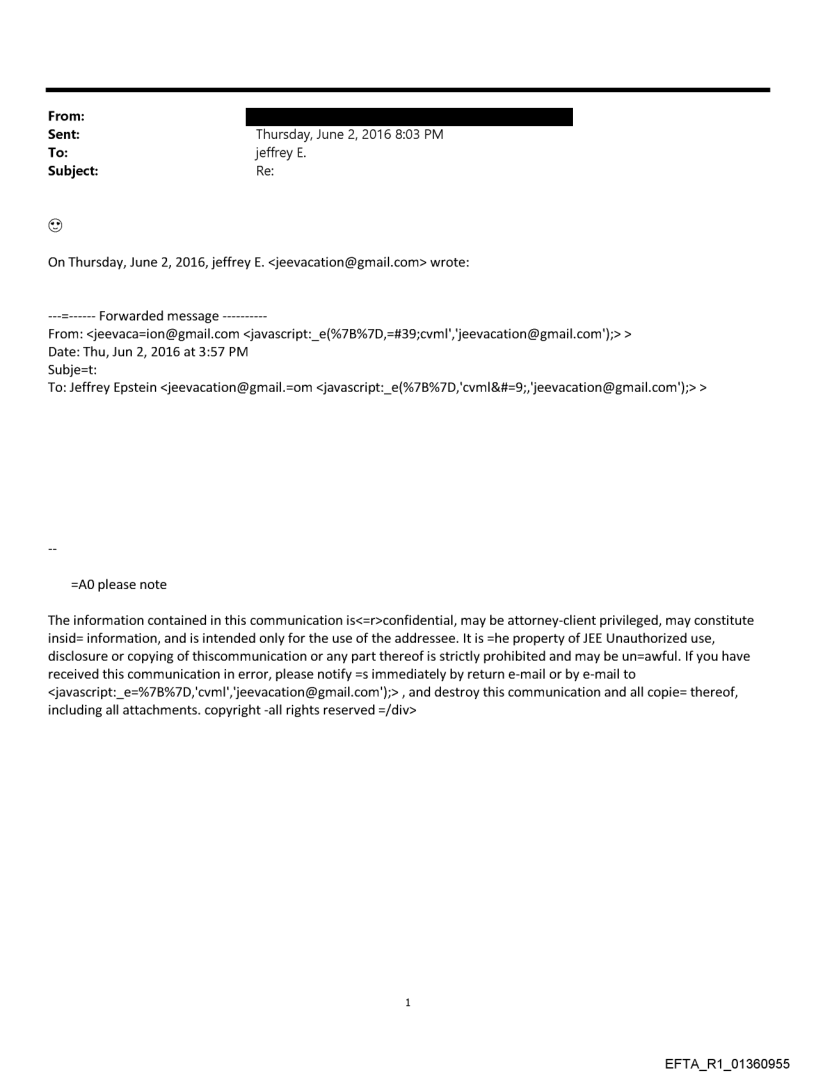 From:
Sent: Thursday, June 2, 2016 8:03 PM
To: jeffrey E.
Subject: Re:

☺

On Thursday, June 2, 2016, jeffrey E. <jeevacation@gmail.com> wrote:

---=------ Forwarded message ----------
From: <jeevaca=ion@gmail.com <javascript:_e(%7B%7D,=#39;cvml','jeevacation@gmail.com');> >
Date: Thu, Jun 2, 2016 at 3:57 PM
Subje=t:
To: Jeffrey Epstein <jeevacation@gmail.=om <javascript:_e(%7B%7D,'cvml&#=9;,'jeevacation@gmail.com');> >

--

=A0 please note

The information contained in this communication is<=r>confidential, may be attorney-client privileged, may constitute insid= information, and is intended only for the use of the addressee. It is =he property of JEE Unauthorized use, disclosure or copying of thiscommunication or any part thereof is strictly prohibited and may be un=awful. If you have received this communication in error, please notify =s immediately by return e-mail or by e-mail to <javascript:_e=%7B%7D,'cvml','jeevacation@gmail.com');> , and destroy this communication and all copie= thereof, including all attachments. copyright -all rights reserved =/div>

1

EFTA_R1_01360955